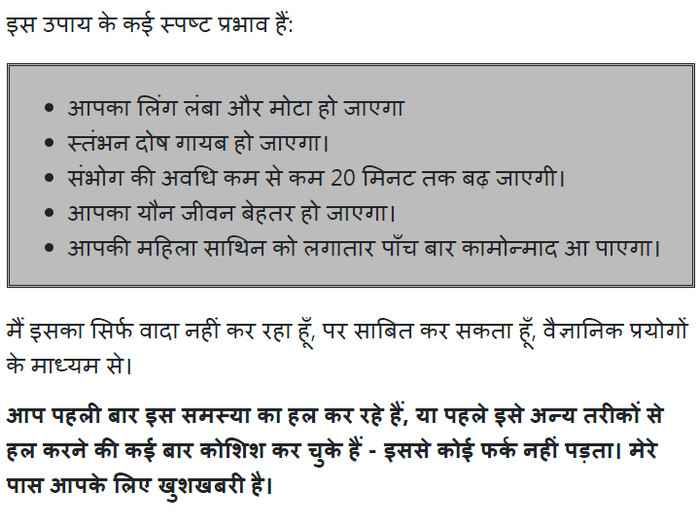 इस उपाय के कई स्पष्ट प्रभाव हैं:

- आपका लिंग लंबा और मोटा हो जाएगा
- स्तंभन दोष गायब हो जाएगा।
- संभोग की अवधि कम से कम 20 मिनट तक बढ़ जाएगी।
- आपका यौन जीवन बेहतर हो जाएगा।
- आपकी महिला साथिन को लगातार पाँच बार कामोन्माद आ पाएगा।

मैं इसका सिर्फ वादा नहीं कर रहा हूँ, पर साबित कर सकता हूँ, वैज्ञानिक प्रयोगों के माध्यम से।

आप पहली बार इस समस्या का हल कर रहे हैं, या पहले इसे अन्य तरीकों से हल करने की कई बार कोशिश कर चुके हैं - इससे कोई फर्क नहीं पड़ता। मेरे पास आपके लिए खुशखबरी है।